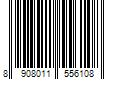 8 908011 556108